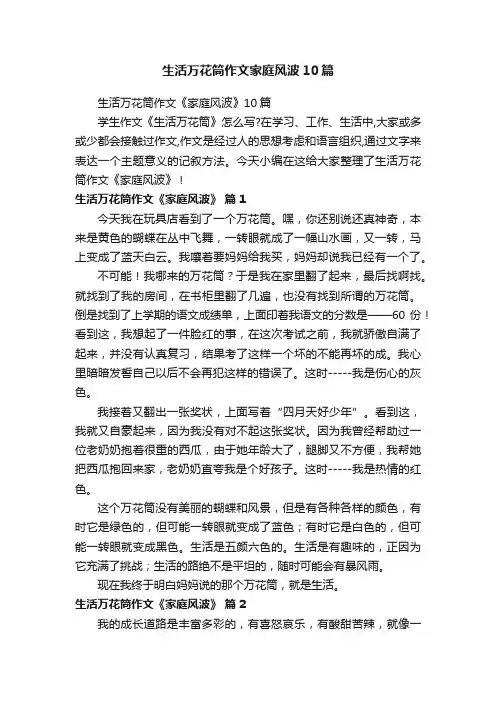 生活万花筒作文家庭风波10篇

生活万花筒作文《家庭风波》10篇

学生作文《生活万花筒》怎么写?在学习、工作、生活中,大家或多或少都会接触过作文,作文是经过人的思想考虑和语言组织,通过文字来表达一个主题意义的记叙方法。今天小编在这给大家整理了生活万花筒作文《家庭风波》!

生活万花筒作文《家庭风波》 篇1

今天我在玩具店看到了一个万花筒。嘿，你还别说还真神奇，本来是黄色的蝴蝶在丛中飞舞，一转眼就成了一幅山水画，又一转，马上变成了蓝天白云。我嚷着要妈妈给我买，妈妈却说我已经有一个了。

不可能！我哪来的万花筒？于是我在家里翻了起来，最后找啊找。就找到了我的房间，在书柜里翻了几遍，也没有找到所谓的万花筒。倒是找到了上学期的语文成绩单，上面印着我语文的分数是——60 份！看到这，我想起了一件脸红的事，在这次考试之前，我就骄傲自满了起来，并没有认真复习，结果考了这样一个坏的不能再坏的成。我心里暗暗发誓自己以后不会再犯这样的错误了。这时-----我是伤心的灰色。

我接着又翻出一张奖状，上面写着“四月天好少年”。看到这，我就又自豪起来，因为我没有对不起这张奖状。因为我曾经帮助过一位老奶奶抱着很重的西瓜，由于她年龄大了，腿脚又不方便，我帮她把西瓜抱回来家，老奶奶直夸我是个好孩子。这时-----我是热情的红色。

这个万花筒没有美丽的蝴蝶和风景，但是有各种各样的颜色，有时它是绿色的，但可能一转眼就变成了蓝色；有时它是白色的，但可能一转眼就变成黑色。生活是五颜六色的。生活是有趣味的，正因为它充满了挑战；生活的路绝不是平坦的，随时可能会有暴风雨。

现在我终于明白妈妈说的那个万花筒，就是生活。

生活万花筒作文《家庭风波》 篇2

我的成长道路是丰富多彩的，有喜怒哀乐，有酸甜苦辣，就像一